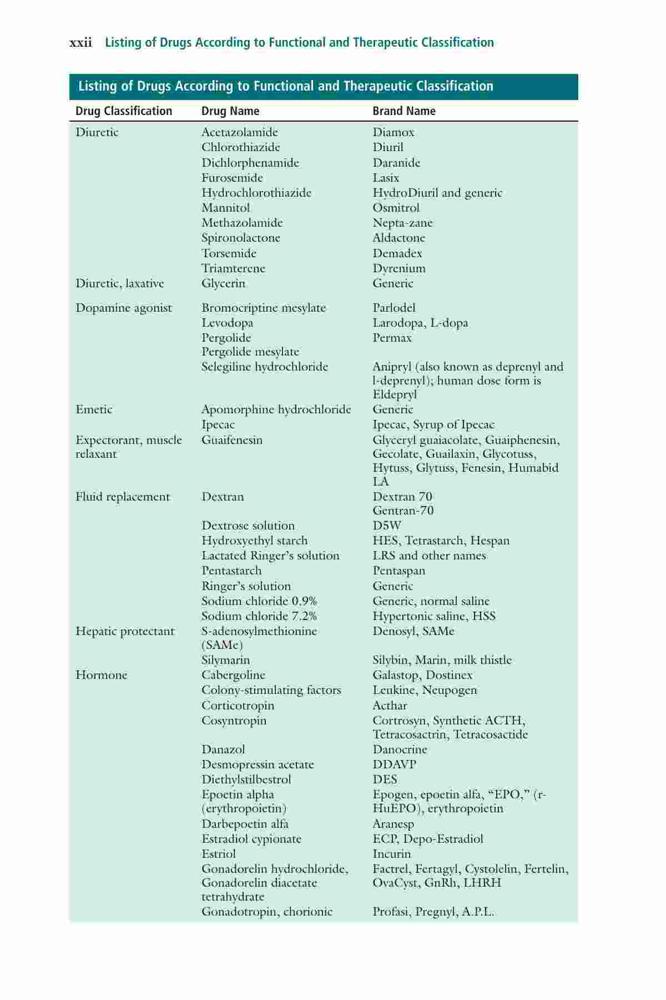 xxii Listing of Drugs According to Functional and Therapeutic Classification

Listing of Drugs According to Functional and Therapeutic Classification

| Drug Classification | Drug Name | Brand Name |
|---|---|---|
| Diuretic | Acetazolamide | Diamox |
| | Chlorothiazide | Diuril |
| | Dichlorphenamide | Daranide |
| | Furosemide | Lasix |
| | Hydrochlorothiazide | HydroDiuril and generic |
| | Mannitol | Osmitrol |
| | Methazolamide | Nepta-zane |
| | Spironolactone | Aldactone |
| | Torsemide | Demadex |
| | Triamterene | Dyrenium |
| Diuretic, laxative | Glycerin | Generic |
| Dopamine agonist | Bromocriptine mesylate | Parlodel |
| | Levodopa | Larodopa, L-dopa |
| | Pergolide | Permax |
| | Pergolide mesylate | |
| | Selegiline hydrochloride | Anipryl (also known as deprenyl and l-deprenyl); human dose form is Eldepryl |
| Emetic | Apomorphine hydrochloride | Generic |
| | Ipecac | Ipecac, Syrup of Ipecac |
| Expectorant, muscle relaxant | Guaifenesin | Glyceryl guaiacolate, Guaiphenesin, Gecolate, Guailaxin, Glycotuss, Hytuss, Glytuss, Fenesin, Humabid LA |
| Fluid replacement | Dextran | Dextran 70 Gentran-70 |
| | Dextrose solution | D5W |
| | Hydroxyethyl starch | HES, Tetrastarch, Hespan |
| | Lactated Ringer's solution | LRS and other names |
| | Pentastarch | Pentaspan |
| | Ringer's solution | Generic |
| | Sodium chloride 0.9% | Generic, normal saline |
| | Sodium chloride 7.2% | Hypertonic saline, HSS |
| Hepatic protectant | S-adenosylmethionine (SAMe) | Denosyl, SAMe |
| | Silymarin | Silybin, Marin, milk thistle |
| Hormone | Cabergoline | Galastop, Dostinex |
| | Colony-stimulating factors | Leukine, Neupogen |
| | Corticotropin | Acthar |
| | Cosyntropin | Cortrosyn, Synthetic ACTH, Tetracosactrin, Tetracosactide |
| | Danazol | Danocrine |
| | Desmopressin acetate | DDAVP |
| | Diethylstilbestrol | DES |
| | Epoetin alpha (erythropoietin) | Epogen, epoetin alfa, "EPO," (r-HuEPO), erythropoietin |
| | Darbepoetin alfa | Aranesp |
| | Estradiol cypionate | ECP, Depo-Estradiol |
| | Estriol | Incurin |
| | Gonadorelin hydrochloride, Gonadorelin diacetate tetrahydrate | Factrel, Fertagyl, Cystolelin, Fertelin, OvaCyst, GnRh, LHRH |
| | Gonadotropin, chorionic | Profasi, Pregnyl, A.P.L. |